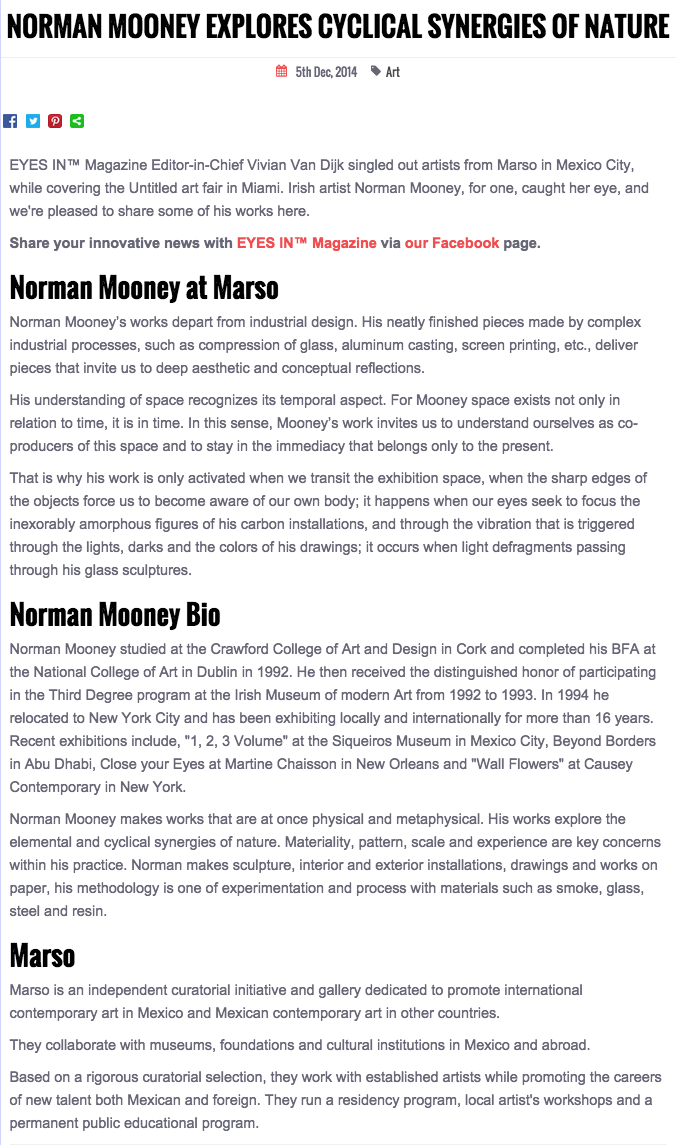 NORMAN MOONEY EXPLORES CYCLICAL SYNERGIES OF NATURE

5th Dec, 2014 Art

EYES IN™ Magazine Editor-in-Chief Vivian Van Dijk singled out artists from Marso in Mexico City, while covering the Untitled art fair in Miami. Irish artist Norman Mooney, for one, caught her eye, and we're pleased to share some of his works here.

Share your innovative news with EYES IN™ Magazine via our Facebook page.

Norman Mooney at Marso

Norman Mooney's works depart from industrial design. His neatly finished pieces made by complex industrial processes, such as compression of glass, aluminum casting, screen printing, etc., deliver pieces that invite us to deep aesthetic and conceptual reflections.

His understanding of space recognizes its temporal aspect. For Mooney space exists not only in relation to time, it is in time. In this sense, Mooney's work invites us to understand ourselves as co-producers of this space and to stay in the immediacy that belongs only to the present.

That is why his work is only activated when we transit the exhibition space, when the sharp edges of the objects force us to become aware of our own body; it happens when our eyes seek to focus the inexorably amorphous figures of his carbon installations, and through the vibration that is triggered through the lights, darks and the colors of his drawings; it occurs when light defragments passing through his glass sculptures.

Norman Mooney Bio

Norman Mooney studied at the Crawford College of Art and Design in Cork and completed his BFA at the National College of Art in Dublin in 1992. He then received the distinguished honor of participating in the Third Degree program at the Irish Museum of modern Art from 1992 to 1993. In 1994 he relocated to New York City and has been exhibiting locally and internationally for more than 16 years. Recent exhibitions include, "1, 2, 3 Volume" at the Siqueiros Museum in Mexico City, Beyond Borders in Abu Dhabi, Close your Eyes at Martine Chaisson in New Orleans and "Wall Flowers" at Causey Contemporary in New York.

Norman Mooney makes works that are at once physical and metaphysical. His works explore the elemental and cyclical synergies of nature. Materiality, pattern, scale and experience are key concerns within his practice. Norman makes sculpture, interior and exterior installations, drawings and works on paper, his methodology is one of experimentation and process with materials such as smoke, glass, steel and resin.

Marso

Marso is an independent curatorial initiative and gallery dedicated to promote international contemporary art in Mexico and Mexican contemporary art in other countries.

They collaborate with museums, foundations and cultural institutions in Mexico and abroad.

Based on a rigorous curatorial selection, they work with established artists while promoting the careers of new talent both Mexican and foreign. They run a residency program, local artist's workshops and a permanent public educational program.